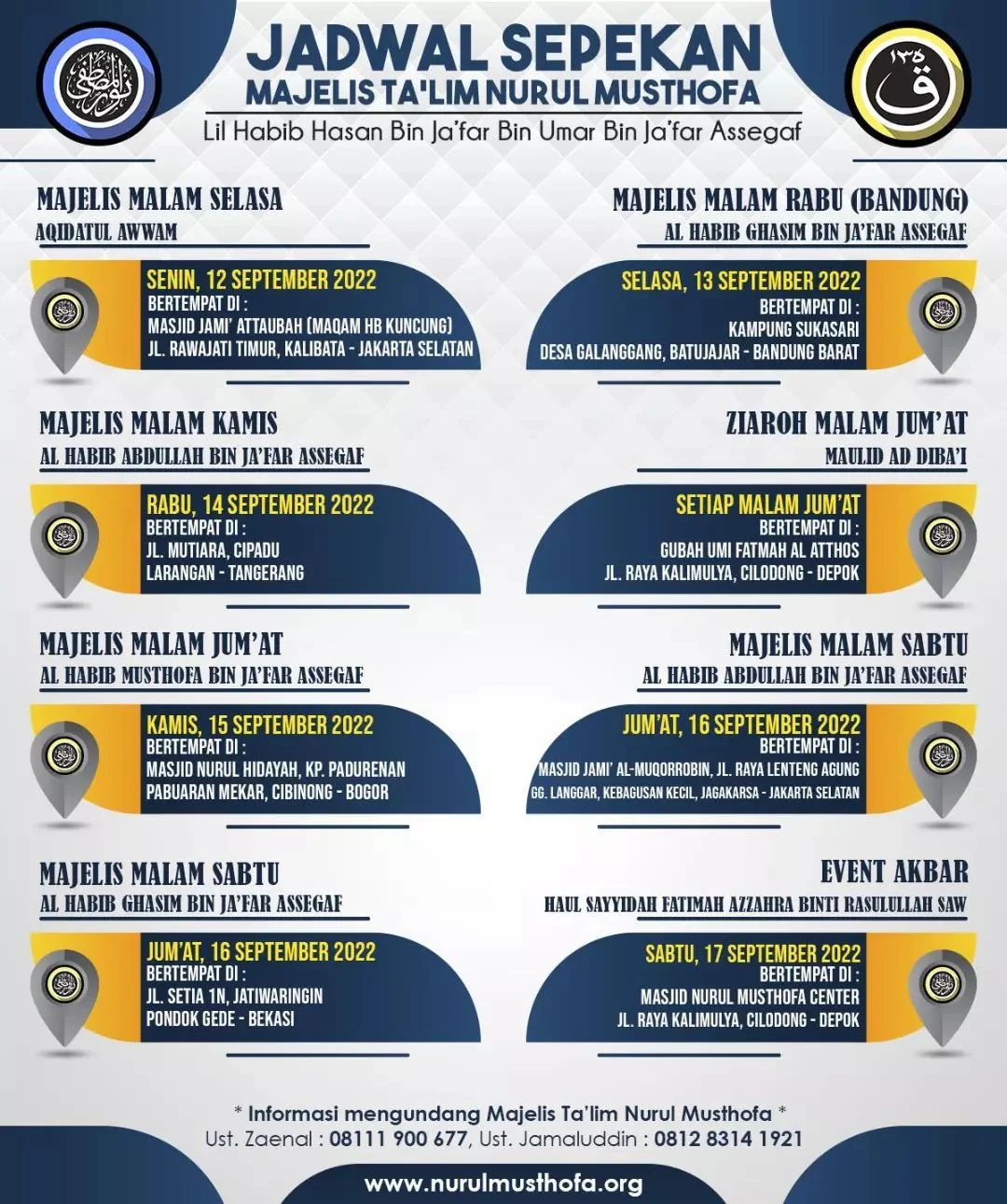 JADWAL SEPEKAN
MAJELIS TA'LIM NURUL MUSTHOFA
Lil Habib Hasan Bin Ja'far Bin Umar Bin Ja'far Assegaf

MAJELIS MALAM SELASA
AQIDATUL AWWAM

SENIN, 12 SEPTEMBER 2022
BERTEMPAT DI :
MASJID JAMI' ATTAUBAH (MAQAM HB KUNCUNG)
JL. RAWAJATI TIMUR, KALIBATA - JAKARTA SELATAN

MAJELIS MALAM KAMIS
AL HABIB ABDULLAH BIN JA'FAR ASSEGAF

RABU, 14 SEPTEMBER 2022
BERTEMPAT DI :
JL. MUTIARA, CIPADU
LARANGAN - TANGERANG

MAJELIS MALAM JUM'AT
AL HABIB MUSTHOFA BIN JA'FAR ASSEGAF

KAMIS, 15 SEPTEMBER 2022
BERTEMPAT DI :
MASJID NURUL HIDAYAH, KP. PADURENAN
PABUARAN MEKAR, CIBINONG - BOGOR

MAJELIS MALAM SABTU
AL HABIB GHASIM BIN JA'FAR ASSEGAF

JUM'AT, 16 SEPTEMBER 2022
BERTEMPAT DI :
JL. SETIA 1N, JATIWARINGIN
PONDOK GEDE - BEKASI

MAJELIS MALAM RABU (BANDUNG)
AL HABIB GHASIM BIN JA'FAR ASSEGAF

SELASA, 13 SEPTEMBER 2022
BERTEMPAT DI :
KAMPUNG SUKASARI
DESA GALANGGANG, BATUJAJAR - BANDUNG BARAT

ZIAROH MALAM JUM'AT
MAULID AD DIBA'I

SETIAP MALAM JUM'AT
BERTEMPAT DI :
GUBAH UMI FATMAH AL ATTHOS
JL. RAYA KALIMULYA, CILODONG - DEPOK

MAJELIS MALAM SABTU
AL HABIB ABDULLAH BIN JA'FAR ASSEGAF

JUM'AT, 16 SEPTEMBER 2022
BERTEMPAT DI :
MASJID JAMI' AL-MUQORROBIN, JL. RAYA LENTENG AGUNG
GG. LANGGAR, KEBAGUSAN KECIL, JAGAKARSA - JAKARTA SELATAN

EVENT AKBAR
HAUL SAYYIDAH FATIMAH AZZAHRA BINTI RASULULLAH SAW

SABTU, 17 SEPTEMBER 2022
BERTEMPAT DI :
MASJID NURUL MUSTHOFA CENTER
JL. RAYA KALIMULYA, CILODONG - DEPOK

* Informasi mengundang Majelis Ta'lim Nurul Musthofa *
Ust. Zaenal : 08111 900 677, Ust. Jamaluddin : 0812 8314 1921

www.nurulmusthofa.org